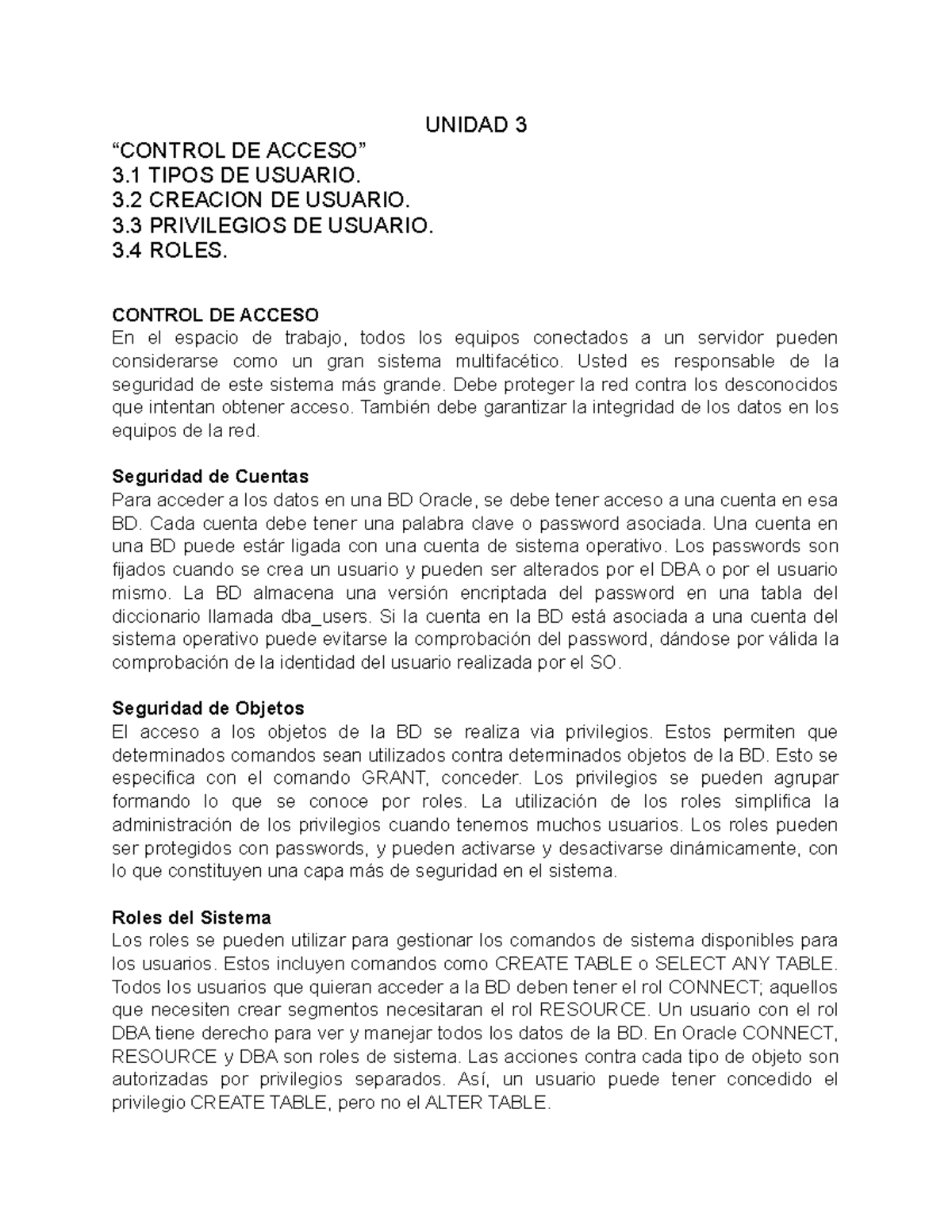 UNIDAD 3

“CONTROL DE ACCESO”
3.1 TIPOS DE USUARIO.
3.2 CREACION DE USUARIO.
3.3 PRIVILEGIOS DE USUARIO.
3.4 ROLES.

CONTROL DE ACCESO
En el espacio de trabajo, todos los equipos conectados a un servidor pueden considerarse como un gran sistema multifacético. Usted es responsable de la seguridad de este sistema más grande. Debe proteger la red contra los desconocidos que intentan obtener acceso. También debe garantizar la integridad de los datos en los equipos de la red.

Seguridad de Cuentas
Para acceder a los datos en una BD Oracle, se debe tener acceso a una cuenta en esa BD. Cada cuenta debe tener una palabra clave o password asociada. Una cuenta en una BD puede estár ligada con una cuenta de sistema operativo. Los passwords son fijados cuando se crea un usuario y pueden ser alterados por el DBA o por el usuario mismo. La BD almacena una versión encriptada del password en una tabla del diccionario llamada dba_users. Si la cuenta en la BD está asociada a una cuenta del sistema operativo puede evitarse la comprobación del password, dándose por válida la comprobación de la identidad del usuario realizada por el SO.

Seguridad de Objetos
El acceso a los objetos de la BD se realiza via privilegios. Estos permiten que determinados comandos sean utilizados contra determinados objetos de la BD. Esto se especifica con el comando GRANT, conceder. Los privilegios se pueden agrupar formando lo que se conoce por roles. La utilización de los roles simplifica la administración de los privilegios cuando tenemos muchos usuarios. Los roles pueden ser protegidos con passwords, y pueden activarse y desactivarse dinámicamente, con lo que constituyen una capa más de seguridad en el sistema.

Roles del Sistema
Los roles se pueden utilizar para gestionar los comandos de sistema disponibles para los usuarios. Estos incluyen comandos como CREATE TABLE o SELECT ANY TABLE. Todos los usuarios que quieran acceder a la BD deben tener el rol CONNECT; aquellos que necesiten crear segmentos necesitaran el rol RESOURCE. Un usuario con el rol DBA tiene derecho para ver y manejar todos los datos de la BD. En Oracle CONNECT, RESOURCE y DBA son roles de sistema. Las acciones contra cada tipo de objeto son autorizadas por privilegios separados. Así, un usuario puede tener concedido el privilegio CREATE TABLE, pero no el ALTER TABLE.